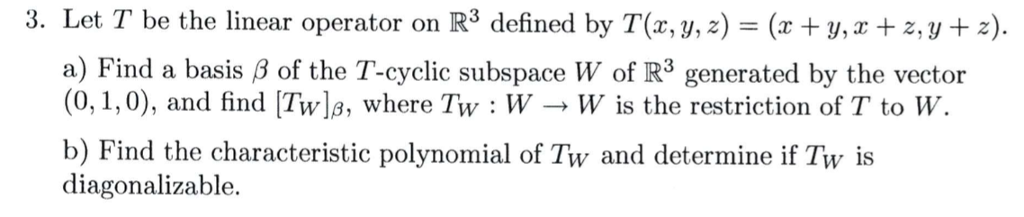 3. Let $T$ be the linear operator on $\mathbb{R}^3$ defined by $T(x, y, z) = (x + y, x + z, y + z)$.

a) Find a basis $\beta$ of the $T$-cyclic subspace $W$ of $\mathbb{R}^3$ generated by the vector $(0, 1, 0)$, and find $[T_W]_\beta$, where $T_W : W \to W$ is the restriction of $T$ to $W$.

b) Find the characteristic polynomial of $T_W$ and determine if $T_W$ is diagonalizable.